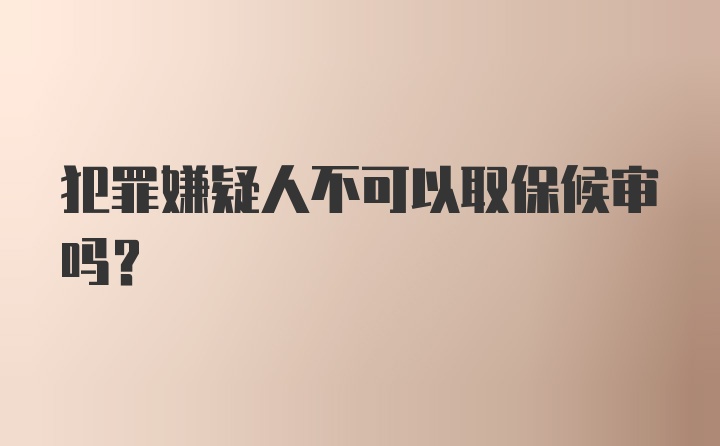 犯罪嫌疑人不可以取保候审吗？